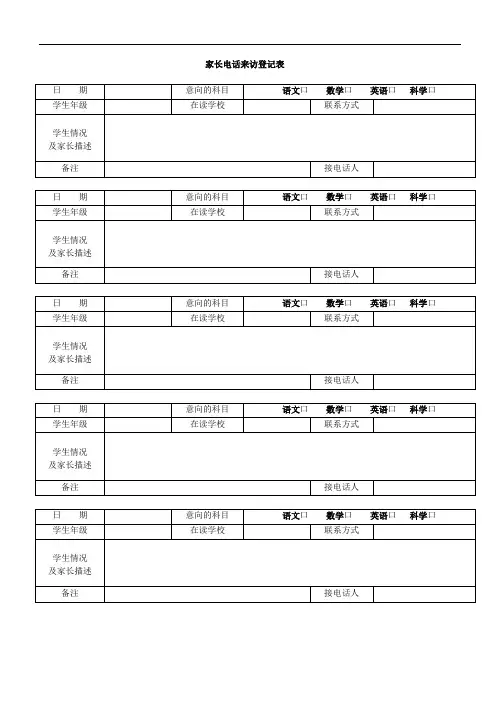 家长电话来访登记表

| 日 期 | | 意向的科目 | 语文□ 数学□ 英语□ 科学□ | | |
|---|---|---|---|---|---|
| 学生年级 | | 在读学校 | | 联系方式 | |
| 学生情况及家长描述 | | | | | |
| 备注 | | | | 接电话人 | |

| 日 期 | | 意向的科目 | 语文□ 数学□ 英语□ 科学□ | | |
|---|---|---|---|---|---|
| 学生年级 | | 在读学校 | | 联系方式 | |
| 学生情况及家长描述 | | | | | |
| 备注 | | | | 接电话人 | |

| 日 期 | | 意向的科目 | 语文□ 数学□ 英语□ 科学□ | | |
|---|---|---|---|---|---|
| 学生年级 | | 在读学校 | | 联系方式 | |
| 学生情况及家长描述 | | | | | |
| 备注 | | | | 接电话人 | |

| 日 期 | | 意向的科目 | 语文□ 数学□ 英语□ 科学□ | | |
|---|---|---|---|---|---|
| 学生年级 | | 在读学校 | | 联系方式 | |
| 学生情况及家长描述 | | | | | |
| 备注 | | | | 接电话人 | |

| 日 期 | | 意向的科目 | 语文□ 数学□ 英语□ 科学□ | | |
|---|---|---|---|---|---|
| 学生年级 | | 在读学校 | | 联系方式 | |
| 学生情况及家长描述 | | | | | |
| 备注 | | | | 接电话人 | |